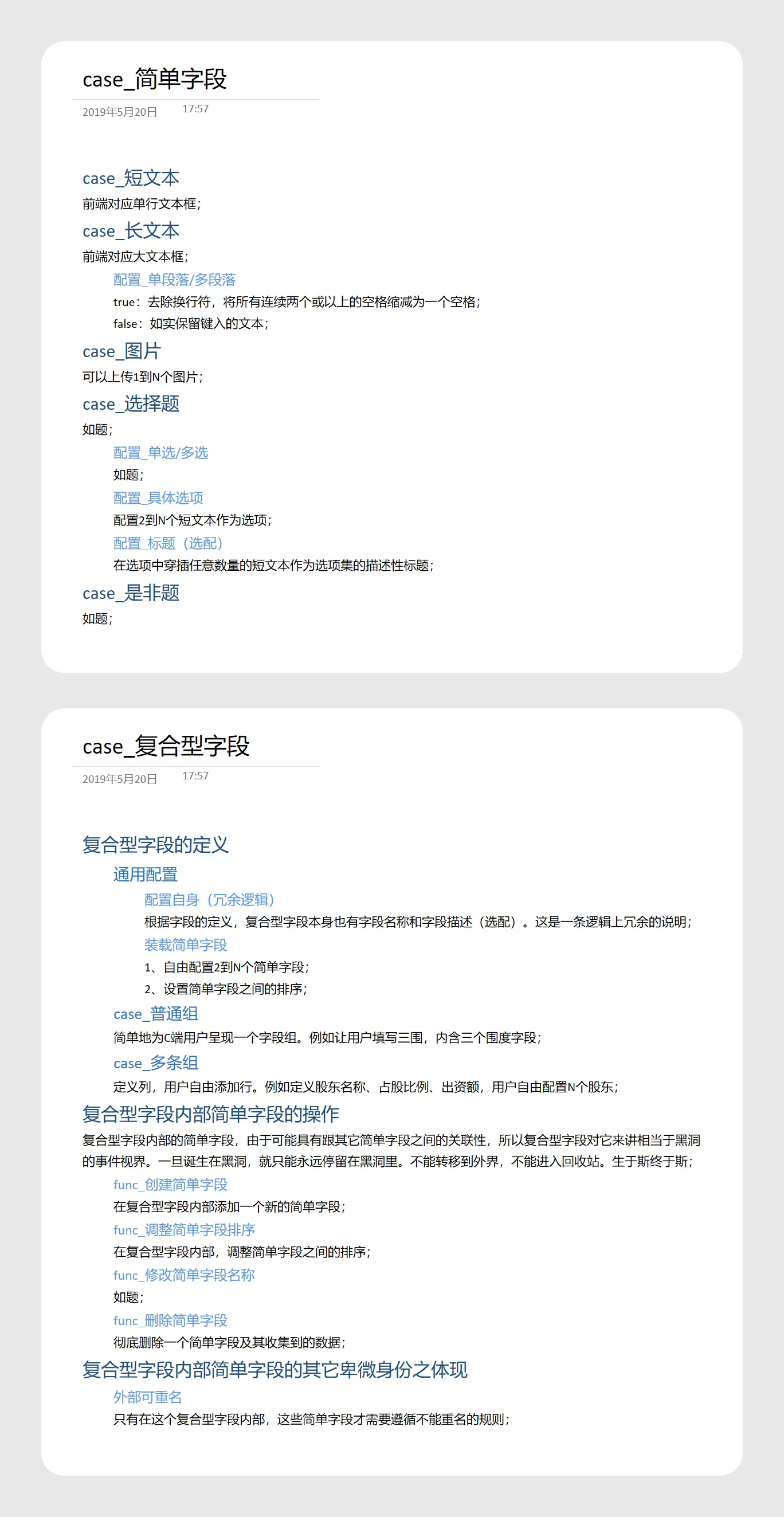 case_简单字段

2019年5月20日 17:57

case_短文本

前端对应单行文本框;

case_长文本

前端对应大文本框;

配置_单段落/多段落

true：去除换行符，将所有连续两个或以上的空格缩减为一个空格;

false：如实保留键入的文本;

case_图片

可以上传1到N个图片;

case_选择题

如题;

配置_单选/多选

如题;

配置_具体选项

配置2到N个短文本作为选项;

配置_标题（选配）

在选项中穿插任意数量的短文本作为选项集的描述性标题;

case_是非题

如题;

case_复合型字段

2019年5月20日 17:57

复合型字段的定义

通用配置

配置自身（冗余逻辑）

根据字段的定义，复合型字段本身也有字段名称和字段描述（选配）。这是一条逻辑上冗余的说明;

装载简单字段

1、自由配置2到N个简单字段;

2、设置简单字段之间的排序;

case_普通组

简单地为C端用户呈现一个字段组。例如让用户填写三围，内含三个围度字段;

case_多条组

定义列，用户自由添加行。例如定义股东名称、占股比例、出资额，用户自由配置N个股东;

复合型字段内部简单字段的操作

复合型字段内部的简单字段，由于可能具有跟其它简单字段之间的关联性，所以复合型字段对它来讲相当于黑洞的事件视界。一旦诞生在黑洞，就只能永远停留在黑洞里。不能转移到外界，不能进入回收站。生于斯终于斯;

func_创建简单字段

在复合型字段内部添加一个新的简单字段;

func_调整简单字段排序

在复合型字段内部，调整简单字段之间的排序;

func_修改简单字段名称

如题;

func_删除简单字段

彻底删除一个简单字段及其收集到的数据;

复合型字段内部简单字段的其它卑微身份之体现

外部可重名

只有在这个复合型字段内部，这些简单字段才需要遵循不能重名的规则;